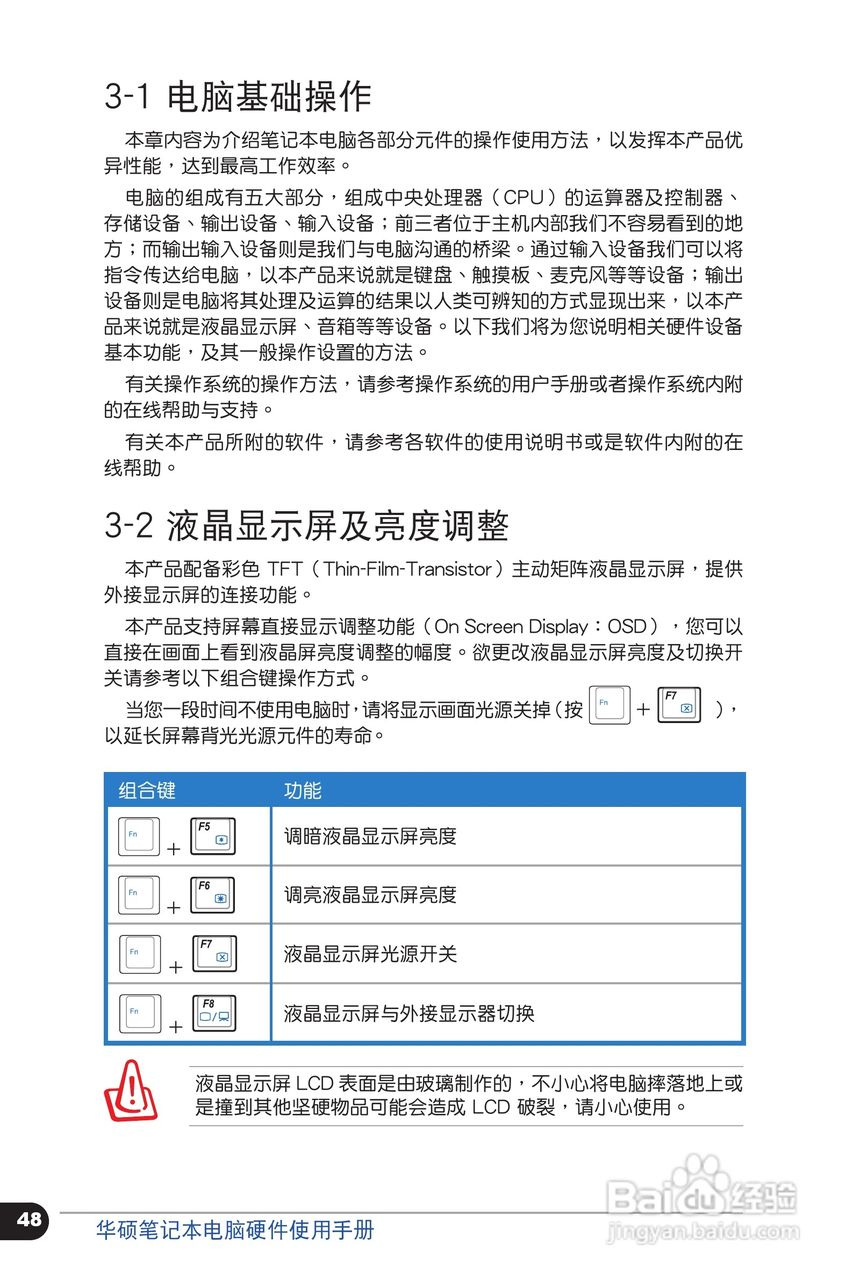 3-1 电脑基础操作

本章内容为介绍笔记本电脑各部分元件的操作使用方法，以发挥本产品优异性能，达到最高工作效率。

电脑的组成有五大部分，组成中央处理器（CPU）的运算器及控制器、存储设备、输出设备、输入设备；前三者位于主机内部我们不容易看到的地方；而输出输入设备则是我们与电脑沟通的桥梁。通过输入设备我们可以将指令传达给电脑，以本产品来说就是键盘、触摸板、麦克风等等设备；输出设备则是电脑将其处理及运算的结果以人类可辨知的方式显现出来，以本产品来说就是液晶显示屏、音箱等等设备。以下我们将为您说明相关硬件设备基本功能，及其一般操作设置的方法。

有关操作系统的操作方法，请参考操作系统的用户手册或者操作系统内附的在线帮助与支持。

有关本产品所附的软件，请参考各软件的使用说明书或是软件内附的在线帮助。

3-2 液晶显示屏及亮度调整

本产品配备彩色 TFT（Thin-Film-Transistor）主动矩阵液晶显示屏，提供外接显示屏的连接功能。

本产品支持屏幕直接显示调整功能（On Screen Display：OSD），您可以直接在画面上看到液晶屏亮度调整的幅度。欲更改液晶显示屏亮度及切换开关请参考以下组合键操作方式。

当您一段时间不使用电脑时，请将显示画面光源关掉（按 Fn + F7 ），以延长屏幕背光光源元件的寿命。

| 组合键 | 功能 |
|---|---|
| Fn + F5 | 调暗液晶显示屏亮度 |
| Fn + F6 | 调亮液晶显示屏亮度 |
| Fn + F7 | 液晶显示屏光源开关 |
| Fn + F8 | 液晶显示屏与外接显示器切换 |

液晶显示屏 LCD 表面是由玻璃制作的，不小心将电脑摔落地上或是撞到其他坚硬物品可能会造成 LCD 破裂，请小心使用。

48 华硕笔记本电脑硬件使用手册

Baidu经验 jingyan.baidu.com